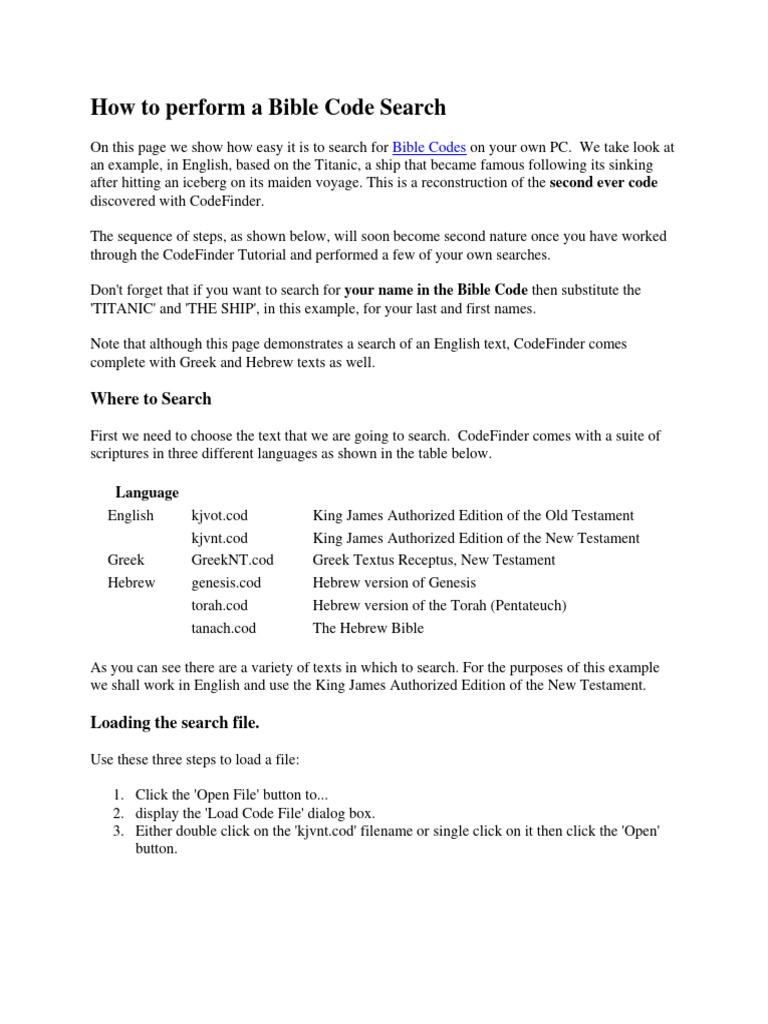 How to perform a Bible Code Search

On this page we show how easy it is to search for Bible Codes on your own PC. We take look at an example, in English, based on the Titanic, a ship that became famous following its sinking after hitting an iceberg on its maiden voyage. This is a reconstruction of the second ever code discovered with CodeFinder.

The sequence of steps, as shown below, will soon become second nature once you have worked through the CodeFinder Tutorial and performed a few of your own searches.

Don't forget that if you want to search for your name in the Bible Code then substitute the 'TITANIC' and 'THE SHIP', in this example, for your last and first names.

Note that although this page demonstrates a search of an English text, CodeFinder comes complete with Greek and Hebrew texts as well.

Where to Search

First we need to choose the text that we are going to search. CodeFinder comes with a suite of scriptures in three different languages as shown in the table below.

| Language | | |
|---|---|---|
| English | kjvot.cod | King James Authorized Edition of the Old Testament |
| | kjvnt.cod | King James Authorized Edition of the New Testament |
| Greek | GreekNT.cod | Greek Textus Receptus, New Testament |
| Hebrew | genesis.cod | Hebrew version of Genesis |
| | torah.cod | Hebrew version of the Torah (Pentateuch) |
| | tanach.cod | The Hebrew Bible |

As you can see there are a variety of texts in which to search. For the purposes of this example we shall work in English and use the King James Authorized Edition of the New Testament.

Loading the search file.

Use these three steps to load a file:

1. Click the 'Open File' button to...
2. display the 'Load Code File' dialog box.
3. Either double click on the 'kjvnt.cod' filename or single click on it then click the 'Open' button.